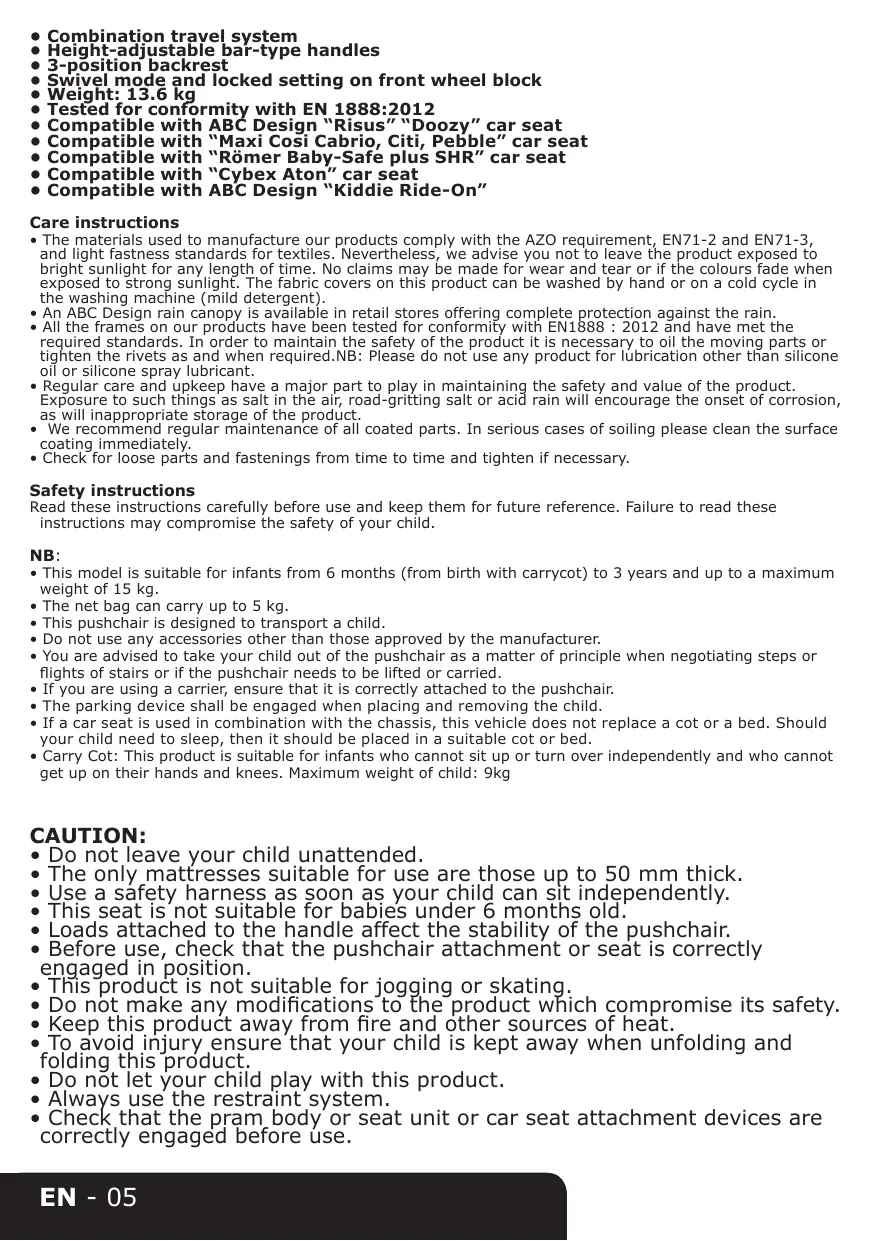 • Combination travel system
• Height-adjustable bar-type handles
• 3-position backrest
• Swivel mode and locked setting on front wheel block
• Weight: 13.6 kg
• Tested for conformity with EN 1888:2012
• Compatible with ABC Design “Risus” “Doozy” car seat
• Compatible with “Maxi Cosi Cabrio, Citi, Pebble” car seat
• Compatible with “Römer Baby-Safe plus SHR” car seat
• Compatible with “Cybex Aton” car seat
• Compatible with ABC Design “Kiddie Ride-On”

Care instructions
• The materials used to manufacture our products comply with the AZO requirement, EN71-2 and EN71-3, and light fastness standards for textiles. Nevertheless, we advise you not to leave the product exposed to bright sunlight for any length of time. No claims may be made for wear and tear or if the colours fade when exposed to strong sunlight. The fabric covers on this product can be washed by hand or on a cold cycle in the washing machine (mild detergent).
• An ABC Design rain canopy is available in retail stores offering complete protection against the rain.
• All the frames on our products have been tested for conformity with EN1888 : 2012 and have met the required standards. In order to maintain the safety of the product it is necessary to oil the moving parts or tighten the rivets as and when required.NB: Please do not use any product for lubrication other than silicone oil or silicone spray lubricant.
• Regular care and upkeep have a major part to play in maintaining the safety and value of the product. Exposure to such things as salt in the air, road-gritting salt or acid rain will encourage the onset of corrosion, as will inappropriate storage of the product.
• We recommend regular maintenance of all coated parts. In serious cases of soiling please clean the surface coating immediately.
• Check for loose parts and fastenings from time to time and tighten if necessary.

Safety instructions
Read these instructions carefully before use and keep them for future reference. Failure to read these instructions may compromise the safety of your child.

NB:
• This model is suitable for infants from 6 months (from birth with carrycot) to 3 years and up to a maximum weight of 15 kg.
• The net bag can carry up to 5 kg.
• This pushchair is designed to transport a child.
• Do not use any accessories other than those approved by the manufacturer.
• You are advised to take your child out of the pushchair as a matter of principle when negotiating steps or flights of stairs or if the pushchair needs to be lifted or carried.
• If you are using a carrier, ensure that it is correctly attached to the pushchair.
• The parking device shall be engaged when placing and removing the child.
• If a car seat is used in combination with the chassis, this vehicle does not replace a cot or a bed. Should your child need to sleep, then it should be placed in a suitable cot or bed.
• Carry Cot: This product is suitable for infants who cannot sit up or turn over independently and who cannot get up on their hands and knees. Maximum weight of child: 9kg

CAUTION:
• Do not leave your child unattended.
• The only mattresses suitable for use are those up to 50 mm thick.
• Use a safety harness as soon as your child can sit independently.
• This seat is not suitable for babies under 6 months old.
• Loads attached to the handle affect the stability of the pushchair.
• Before use, check that the pushchair attachment or seat is correctly engaged in position.
• This product is not suitable for jogging or skating.
• Do not make any modifications to the product which compromise its safety.
• Keep this product away from fire and other sources of heat.
• To avoid injury ensure that your child is kept away when unfolding and folding this product.
• Do not let your child play with this product.
• Always use the restraint system.
• Check that the pram body or seat unit or car seat attachment devices are correctly engaged before use.

EN - 05